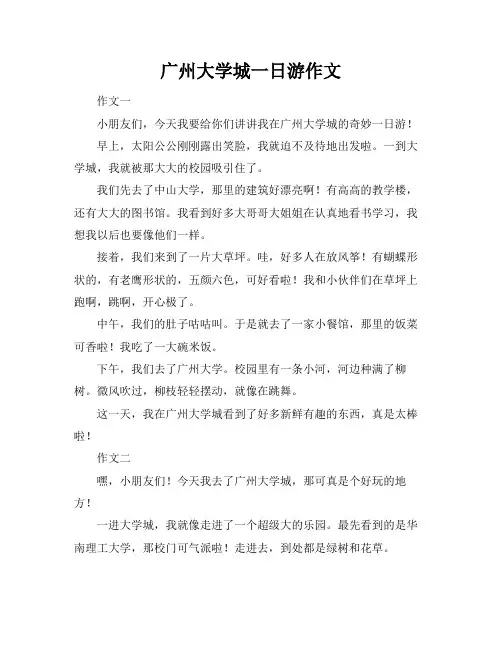 广州大学城一日游作文

作文一

小朋友们，今天我要给你们讲讲我在广州大学城的奇妙一日游！

早上，太阳公公刚刚露出笑脸，我就迫不及待地出发啦。一到大学城，我就被那大大的校园吸引住了。

我们先去了中山大学，那里的建筑好漂亮啊！有高高的教学楼，还有大大的图书馆。我看到好多大哥哥大姐姐在认真地看书学习，我想我以后也要像他们一样。

接着，我们来到了一片大草坪。哇，好多人在放风筝！有蝴蝶形状的，有老鹰形状的，五颜六色，可好看啦！我和小伙伴们在草坪上跑啊，跳啊，开心极了。

中午，我们的肚子咕咕叫。于是就去了一家小餐馆，那里的饭菜可香啦！我吃了一大碗米饭。

下午，我们去了广州大学。校园里有一条小河，河边种满了柳树。微风吹过，柳枝轻轻摆动，就像在跳舞。

这一天，我在广州大学城看到了好多新鲜有趣的东西，真是太棒啦！

作文二

嘿，小朋友们！今天我去了广州大学城，那可真是个好玩的地方！

一进大学城，我就像走进了一个超级大的乐园。最先看到的是华南理工大学，那校门可气派啦！走进去，到处都是绿树和花草。